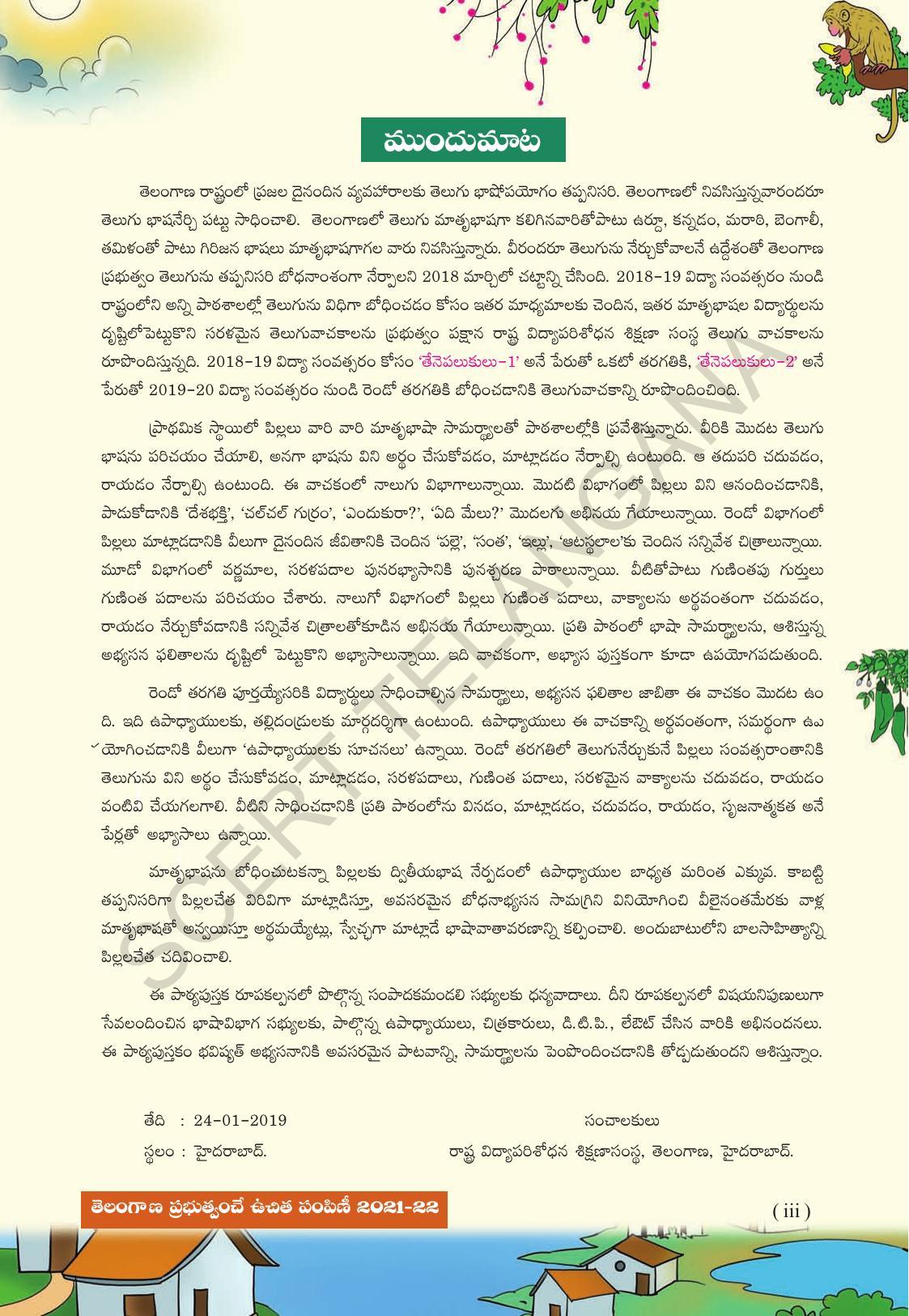 ముందుమాట

తెలంగాణ రాష్ట్రంలో ప్రజల దైనందిన వ్యవహారాలకు తెలుగు భాషోపయోగం తప్పనిసరి. తెలంగాణలో నివసిస్తున్నవారందరూ తెలుగు భాషనేర్చి పట్టు సాధించాలి. తెలంగాణలో తెలుగు మాతృభాషగా కలిగినవారితోపాటు ఉర్దూ, కన్నడం, మరాఠి, బెంగాలీ, తమిళంతో పాటు గిరిజన భాషలు మాతృభాషగాగల వారు నివసిస్తున్నారు. వీరందరూ తెలుగును నేర్చుకోవాలనే ఉద్దేశంతో తెలంగాణ ప్రభుత్వం తెలుగును తప్పనిసరి బోధనాంశంగా నేర్పాలని 2018 మార్చిలో చట్టాన్ని చేసింది. 2018-19 విద్యా సంవత్సరం నుండి రాష్ట్రంలోని అన్ని పాఠశాలల్లో తెలుగును విధిగా బోధించడం కోసం ఇతర మాధ్యమాలకు చెందిన, ఇతర మాతృభాషల విద్యార్థులను దృష్టిలోపెట్టుకొని సరళమైన తెలుగువాచకాలను ప్రభుత్వం పక్షాన రాష్ట్ర విద్యాపరిశోధన శిక్షణా సంస్థ తెలుగు వాచకాలను రూపొందిస్తున్నది. 2018-19 విద్యా సంవత్సరం కోసం 'తేనెపలుకులు-1' అనే పేరుతో ఒకటో తరగతికి, 'తేనెపలుకులు-2' అనే పేరుతో 2019-20 విద్యా సంవత్సరం నుండి రెండో తరగతికి బోధించడానికి తెలుగువాచకాన్ని రూపొందించింది.

ప్రాథమిక స్థాయిలో పిల్లలు వారి వారి మాతృభాషా సామర్థ్యాలతో పాఠశాలల్లోకి ప్రవేశిస్తున్నారు. వీరికి మొదట తెలుగు భాషను పరిచయం చేయాలి, అనగా భాషను విని అర్థం చేసుకోవడం, మాట్లాడడం నేర్పాల్సి ఉంటుంది. ఆ తదుపరి చదువడం, రాయడం నేర్పాల్సి ఉంటుంది. ఈ వాచకంలో నాలుగు విభాగాలున్నాయి. మొదటి విభాగంలో పిల్లలు విని ఆనందించడానికి, పాడుకోడానికి 'దేశభక్తి', 'చల్‌చల్ గుర్రం', 'ఎందుకురా?', 'ఏది మేలు?' మొదలగు అభినయ గేయాలున్నాయి. రెండో విభాగంలో పిల్లలు మాట్లాడడానికి వీలుగా దైనందిన జీవితానికి చెందిన 'పల్లె', 'సంత', 'ఇల్లు', 'ఆటస్థలాల'కు చెందిన సన్నివేశ చిత్రాలున్నాయి. మూడో విభాగంలో వర్ణమాల, సరళపదాల పునరభ్యాసానికి పునశ్చరణ పాఠాలున్నాయి. వీటితోపాటు గుణింతపు గుర్తులు గుణింత పదాలను పరిచయం చేశారు. నాలుగో విభాగంలో పిల్లలు గుణింత పదాలు, వాక్యాలను అర్థవంతంగా చదువడం, రాయడం నేర్చుకోవడానికి సన్నివేశ చిత్రాలతోకూడిన అభినయ గేయాలున్నాయి. ప్రతి పాఠంలో భాషా సామర్థ్యాలను, ఆశిస్తున్న అభ్యసన ఫలితాలను దృష్టిలో పెట్టుకొని అభ్యాసాలున్నాయి. ఇది వాచకంగా, అభ్యాస పుస్తకంగా కూడా ఉపయోగపడుతుంది.

రెండో తరగతి పూర్తయ్యేసరికి విద్యార్థులు సాధించాల్సిన సామర్థ్యాలు, అభ్యసన ఫలితాల జాబితా ఈ వాచకం మొదట ఉంది. ఇది ఉపాధ్యాయులకు, తల్లిదండ్రులకు మార్గదర్శిగా ఉంటుంది. ఉపాధ్యాయులు ఈ వాచకాన్ని అర్థవంతంగా, సమర్థంగా ఉపయోగించడానికి వీలుగా 'ఉపాధ్యాయులకు సూచనలు' ఉన్నాయి. రెండో తరగతిలో తెలుగునేర్చుకునే పిల్లలు సంవత్సరాంతానికి తెలుగును విని అర్థం చేసుకోవడం, మాట్లాడడం, సరళపదాలు, గుణింత పదాలు, సరళమైన వాక్యాలను చదువడం, రాయడం వంటివి చేయగలగాలి. వీటిని సాధించడానికి ప్రతి పాఠంలోను వినడం, మాట్లాడడం, చదువడం, రాయడం, సృజనాత్మకత అనే పేర్లతో అభ్యాసాలు ఉన్నాయి.

మాతృభాషను బోధించుటకన్నా పిల్లలకు ద్వితీయభాష నేర్పడంలో ఉపాధ్యాయుల బాధ్యత మరింత ఎక్కువ. కాబట్టి తప్పనిసరిగా పిల్లలచేత విరివిగా మాట్లాడిస్తూ, అవసరమైన బోధనాభ్యసన సామగ్రిని వినియోగించి వీలైనంతమేరకు వాళ్ల మాతృభాషతో అన్వయిస్తూ అర్థమయ్యేట్లు, స్వేచ్ఛగా మాట్లాడే భాషావాతావరణాన్ని కల్పించాలి. అందుబాటులోని బాలసాహిత్యాన్ని పిల్లలచేత చదివించాలి.

ఈ పాఠ్యపుస్తక రూపకల్పనలో పాల్గొన్న సంపాదకమండలి సభ్యులకు ధన్యవాదాలు. దీని రూపకల్పనలో విషయనిపుణులుగా సేవలందించిన భాషావిభాగ సభ్యులకు, పాల్గొన్న ఉపాధ్యాయులు, చిత్రకారులు, డి.టి.పి., లేఔట్ చేసిన వారికి అభినందనలు. ఈ పాఠ్యపుస్తకం భవిష్యత్ అభ్యసనానికి అవసరమైన పాటవాన్ని, సామర్థ్యాలను పెంపొందించడానికి తోడ్పడుతుందని ఆశిస్తున్నాం.

తేది : 24-01-2019
స్థలం : హైదరాబాద్.

సంచాలకులు
రాష్ట్ర విద్యాపరిశోధన శిక్షణాసంస్థ, తెలంగాణ, హైదరాబాద్.

SCERT TELANGANA

తెలంగాణ ప్రభుత్వంచే ఉచిత పంపిణీ 2021-22

( iii )